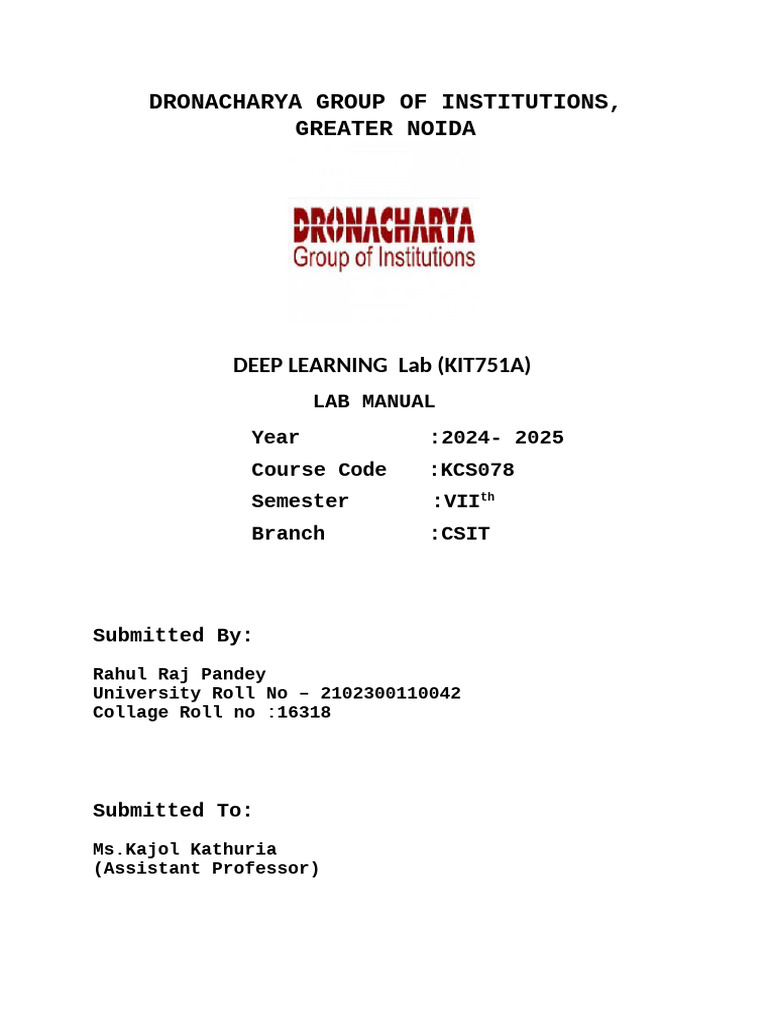 DRONACHARYA GROUP OF INSTITUTIONS, GREATER NOIDA

DRONACHARYA
Group of Institutions

DEEP LEARNING Lab (KIT751A)

LAB MANUAL

Year :2024- 2025
Course Code :KCS078
Semester :VII$^{th}$
Branch :CSIT

Submitted By:

Rahul Raj Pandey
University Roll No – 2102300110042
Collage Roll no :16318

Submitted To:

Ms.Kajol Kathuria
(Assistant Professor)